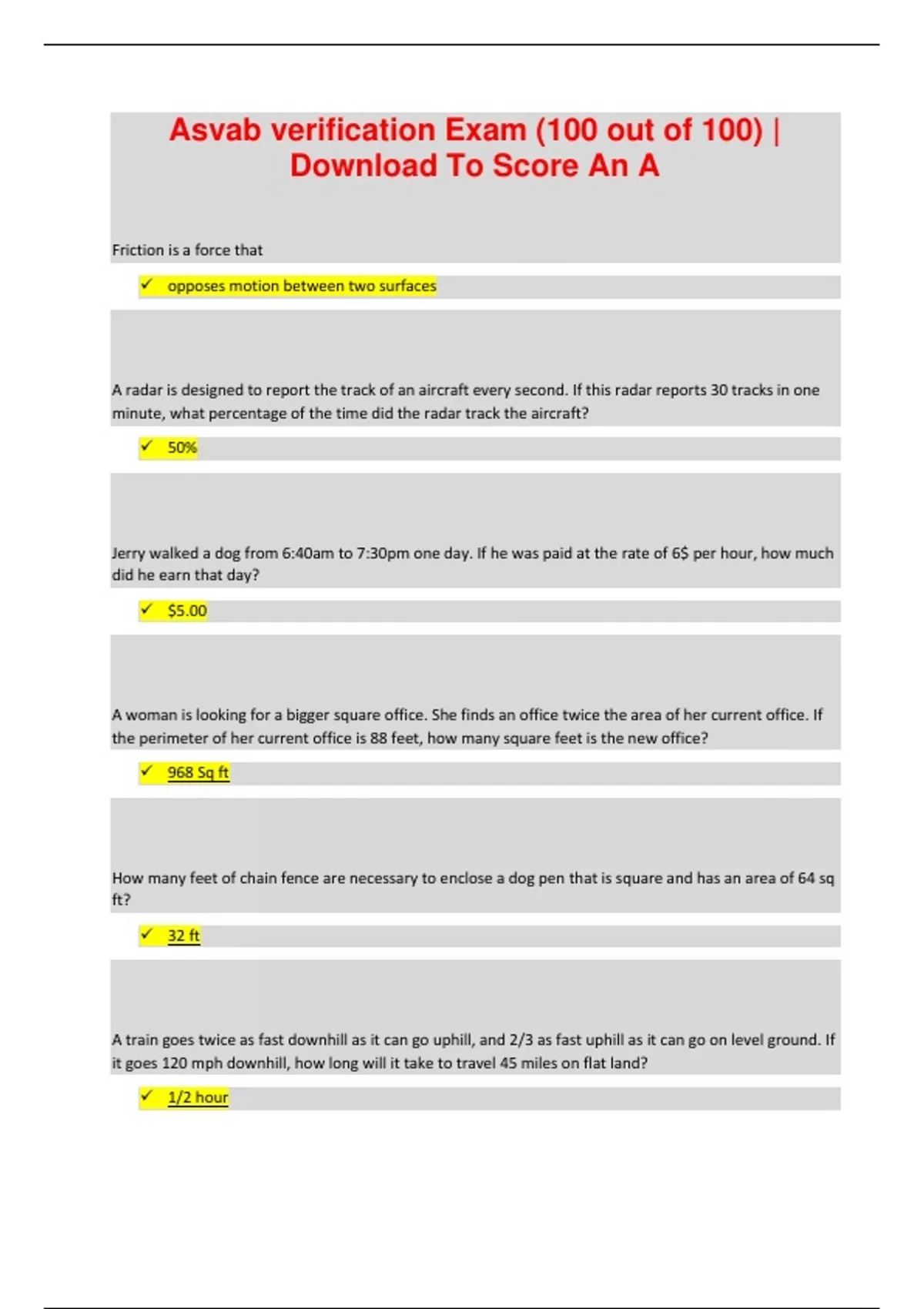 Asvab verification Exam (100 out of 100) | Download To Score An A

Friction is a force that

✓ opposes motion between two surfaces

A radar is designed to report the track of an aircraft every second. If this radar reports 30 tracks in one minute, what percentage of the time did the radar track the aircraft?

✓ 50%

Jerry walked a dog from 6:40am to 7:30pm one day. If he was paid at the rate of 6$ per hour, how much did he earn that day?

✓ $5.00

A woman is looking for a bigger square office. She finds an office twice the area of her current office. If the perimeter of her current office is 88 feet, how many square feet is the new office?

✓ 968 Sq ft

How many feet of chain fence are necessary to enclose a dog pen that is square and has an area of 64 sq ft?

✓ 32 ft

A train goes twice as fast downhill as it can go uphill, and 2/3 as fast uphill as it can go on level ground. If it goes 120 mph downhill, how long will it take to travel 45 miles on flat land?

✓ 1/2 hour